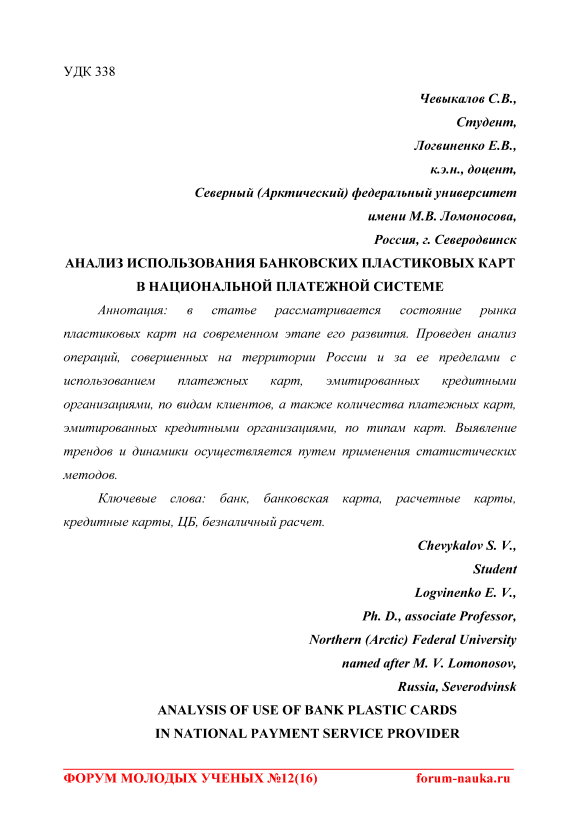 УДК 338

Чевыкалов С.В.,
Студент,
Логвиненко Е.В.,
к.э.н., доцент,
Северный (Арктический) федеральный университет
имени М.В. Ломоносова,
Россия, г. Северодвинск

АНАЛИЗ ИСПОЛЬЗОВАНИЯ БАНКОВСКИХ ПЛАСТИКОВЫХ КАРТ
В НАЦИОНАЛЬНОЙ ПЛАТЕЖНОЙ СИСТЕМЕ

Аннотация: в статье рассматривается состояние рынка пластиковых карт на современном этапе его развития. Проведен анализ операций, совершенных на территории России и за ее пределами с использованием платежных карт, эмитированных кредитными организациями, по видам клиентов, а также количества платежных карт, эмитированных кредитными организациями, по типам карт. Выявление трендов и динамики осуществляется путем применения статистических методов.

Ключевые слова: банк, банковская карта, расчетные карты, кредитные карты, ЦБ, безналичный расчет.

Chevykalov S. V.,
Student
Logvinenko E. V.,
Ph. D., associate Professor,
Northern (Arctic) Federal University
named after M. V. Lomonosov,
Russia, Severodvinsk

ANALYSIS OF USE OF BANK PLASTIC CARDS
IN NATIONAL PAYMENT SERVICE PROVIDER

ФОРУМ МОЛОДЫХ УЧЕНЫХ №12(16) forum-nauka.ru